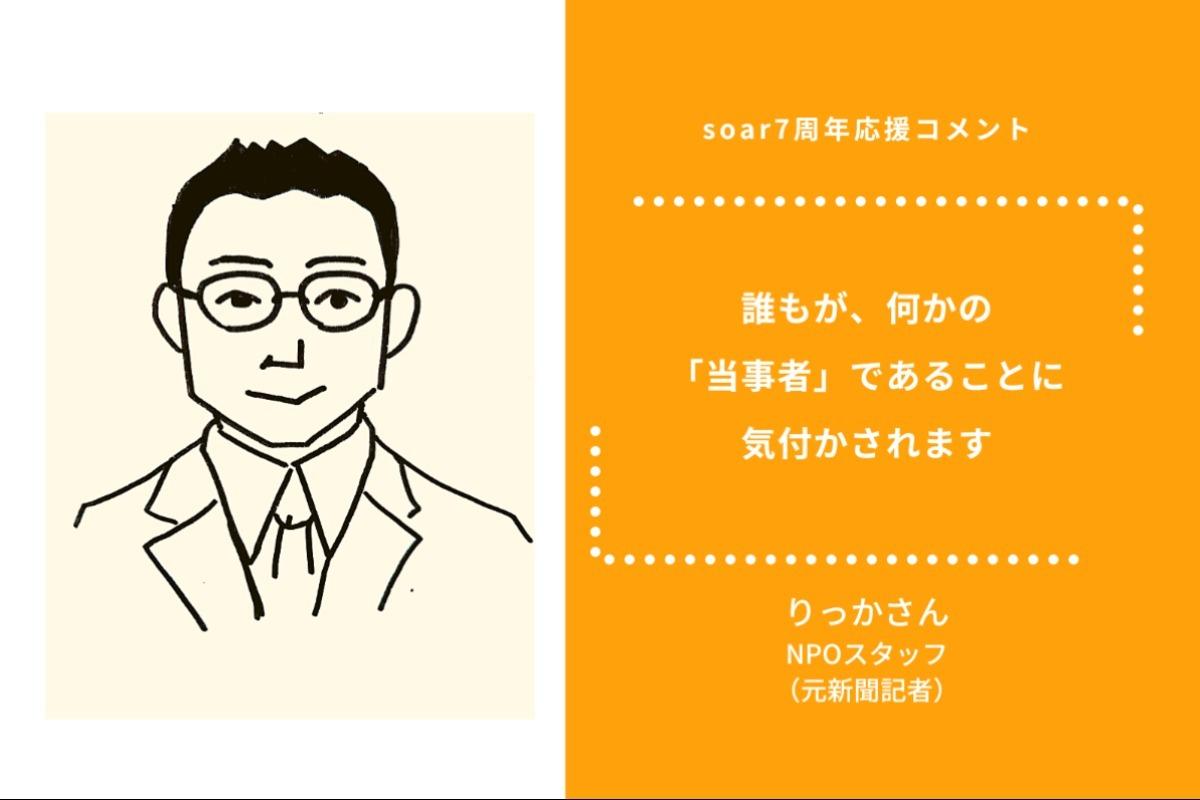 soar7周年応援コメント

誰もが、何かの
「当事者」であることに
気付かされます

りっかさん
NPOスタッフ
（元新聞記者）